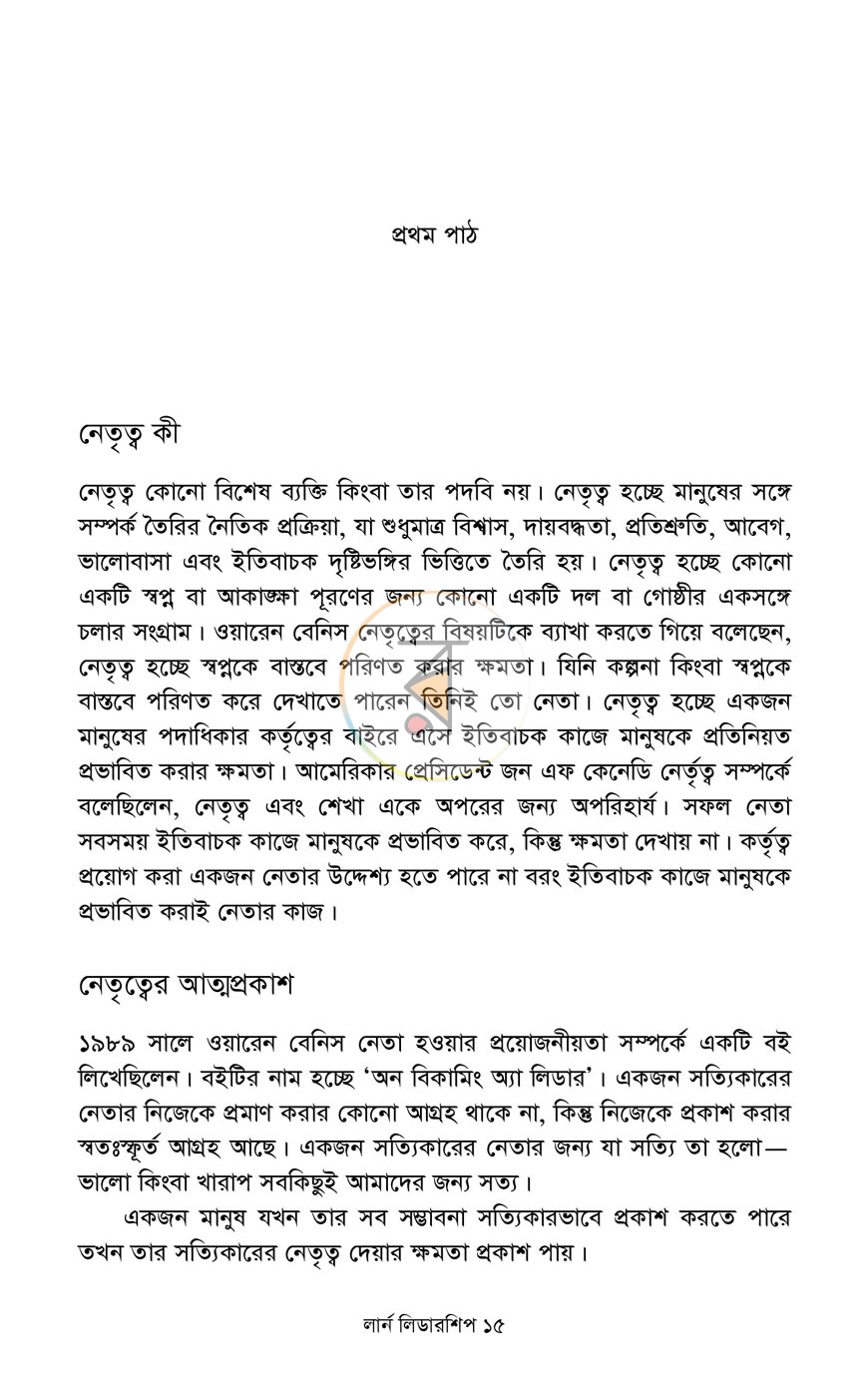 প্রথম পাঠ

নেতৃত্ব কী

নেতৃত্ব কোনো বিশেষ ব্যক্তি কিংবা তার পদবি নয়। নেতৃত্ব হচ্ছে মানুষের সঙ্গে সম্পর্ক তৈরির নৈতিক প্রক্রিয়া, যা শুধুমাত্র বিশ্বাস, দায়বদ্ধতা, প্রতিশ্রুতি, আবেগ, ভালোবাসা এবং ইতিবাচক দৃষ্টিভঙ্গির ভিত্তিতে তৈরি হয়। নেতৃত্ব হচ্ছে কোনো একটি স্বপ্ন বা আকাঙ্ক্ষা পূরণের জন্য কোনো একটি দল বা গোষ্ঠীর একসঙ্গে চলার সংগ্রাম। ওয়ারেন বেনিস নেতৃত্বের বিষয়টিকে ব্যাখা করতে গিয়ে বলেছেন, নেতৃত্ব হচ্ছে স্বপ্নকে বাস্তবে পরিণত করার ক্ষমতা। যিনি কল্পনা কিংবা স্বপ্নকে বাস্তবে পরিণত করে দেখাতে পারেন তিনিই তো নেতা। নেতৃত্ব হচ্ছে একজন মানুষের পদাধিকার কর্তৃত্বের বাইরে এসে ইতিবাচক কাজে মানুষকে প্রতিনিয়ত প্রভাবিত করার ক্ষমতা। আমেরিকার প্রেসিডেন্ট জন এফ কেনেডি নের্তৃত্ব সম্পর্কে বলেছিলেন, নেতৃত্ব এবং শেখা একে অপরের জন্য অপরিহার্য। সফল নেতা সবসময় ইতিবাচক কাজে মানুষকে প্রভাবিত করে, কিন্তু ক্ষমতা দেখায় না। কর্তৃত্ব প্রয়োগ করা একজন নেতার উদ্দেশ্য হতে পারে না বরং ইতিবাচক কাজে মানুষকে প্রভাবিত করাই নেতার কাজ।

নেতৃত্বের আত্মপ্রকাশ

১৯৮৯ সালে ওয়ারেন বেনিস নেতা হওয়ার প্রয়োজনীয়তা সম্পর্কে একটি বই লিখেছিলেন। বইটির নাম হচ্ছে 'অন বিকামিং অ্যা লিডার'। একজন সত্যিকারের নেতার নিজেকে প্রমাণ করার কোনো আগ্রহ থাকে না, কিন্তু নিজেকে প্রকাশ করার স্বতঃস্ফূর্ত আগ্রহ আছে। একজন সত্যিকারের নেতার জন্য যা সত্যি তা হলো— ভালো কিংবা খারাপ সবকিছুই আমাদের জন্য সত্য।

একজন মানুষ যখন তার সব সম্ভাবনা সত্যিকারভাবে প্রকাশ করতে পারে তখন তার সত্যিকারের নেতৃত্ব দেয়ার ক্ষমতা প্রকাশ পায়।

লার্ন লিডারশিপ ১৫